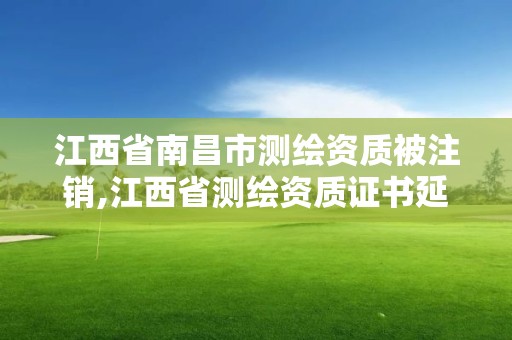 江西省南昌市测绘资质被注销,江西省测绘资质证书延